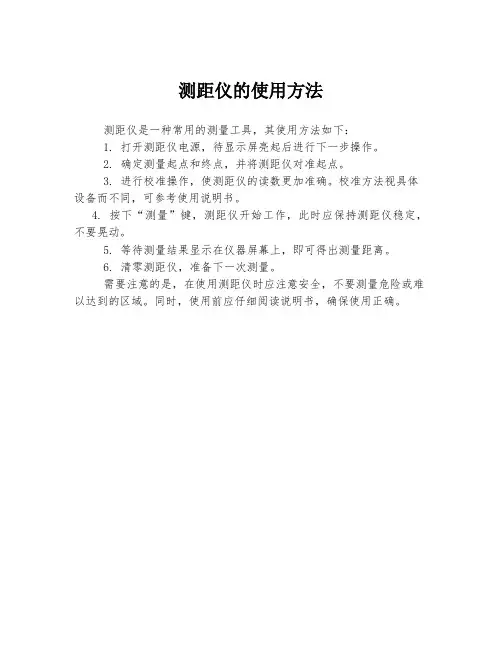 测距仪的使用方法

测距仪是一种常用的测量工具，其使用方法如下：

1. 打开测距仪电源，待显示屏亮起后进行下一步操作。

2. 确定测量起点和终点，并将测距仪对准起点。

3. 进行校准操作，使测距仪的读数更加准确。校准方法视具体设备而不同，可参考使用说明书。

4. 按下“测量”键，测距仪开始工作，此时应保持测距仪稳定，不要晃动。

5. 等待测量结果显示在仪器屏幕上，即可得出测量距离。

6. 清零测距仪，准备下一次测量。

需要注意的是，在使用测距仪时应注意安全，不要测量危险或难以达到的区域。同时，使用前应仔细阅读说明书，确保使用正确。